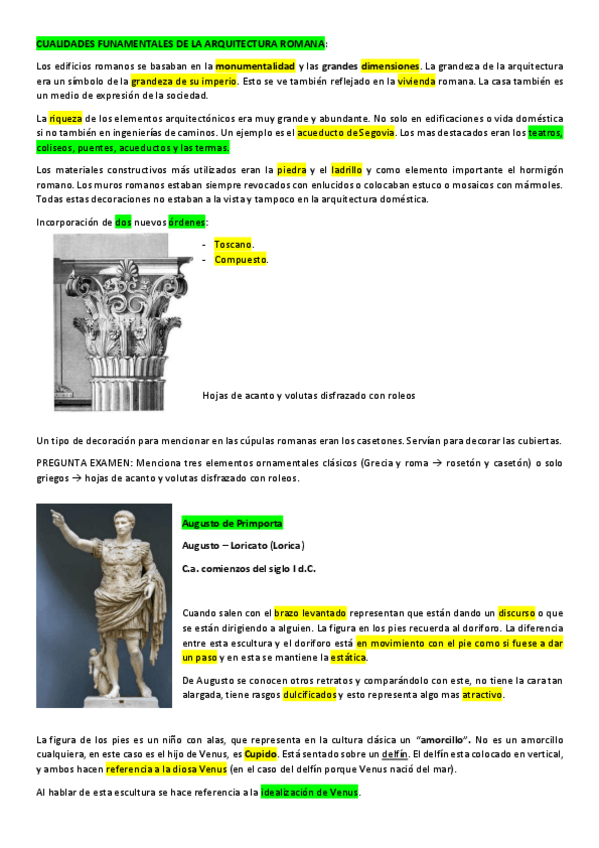 CUALIDADES FUNAMENTALES DE LA ARQUITECTURA ROMANA:

Los edificios romanos se basaban en la monumentalidad y las grandes dimensiones. La grandeza de la arquitectura era un símbolo de la grandeza de su imperio. Esto se ve también reflejado en la vivienda romana. La casa también es un medio de expresión de la sociedad.

La riqueza de los elementos arquitectónicos era muy grande y abundante. No solo en edificaciones o vida doméstica si no también en ingenierías de caminos. Un ejemplo es el acueducto de Segovia. Los mas destacados eran los teatros, coliseos, puentes, acueductos y las termas.

Los materiales constructivos más utilizados eran la piedra y el ladrillo y como elemento importante el hormigón romano. Los muros romanos estaban siempre revocados con enlucidos o colocaban estuco o mosaicos con mármoles. Todas estas decoraciones no estaban a la vista y tampoco en la arquitectura doméstica.

Incorporación de dos nuevos órdenes:

- Toscano.
- Compuesto.

Hojas de acanto y volutas disfrazado con roleos

Un tipo de decoración para mencionar en las cúpulas romanas eran los casetones. Servían para decorar las cubiertas.

PREGUNTA EXAMEN: Menciona tres elementos ornamentales clásicos (Grecia y roma → rosetón y casetón) o solo griegos → hojas de acanto y volutas disfrazado con roleos.

Augusto de Primporta

Augusto – Loricato (Lorica)

C.a. comienzos del siglo I d.C.

Cuando salen con el brazo levantado representan que están dando un discurso o que se están dirigiendo a alguien. La figura en los pies recuerda al doríforo. La diferencia entre esta escultura y el doríforo está en movimiento con el pie como si fuese a dar un paso y en esta se mantiene la estática.

De Augusto se conocen otros retratos y comparándolo con este, no tiene la cara tan alargada, tiene rasgos dulcificados y esto representa algo mas atractivo.

La figura de los pies es un niño con alas, que representa en la cultura clásica un "amorcillo". No es un amorcillo cualquiera, en este caso es el hijo de Venus, es Cupido. Está sentado sobre un delfín. El delfín esta colocado en vertical, y ambos hacen referencia a la diosa Venus (en el caso del delfín porque Venus nació del mar).

Al hablar de esta escultura se hace referencia a la idealización de Venus.